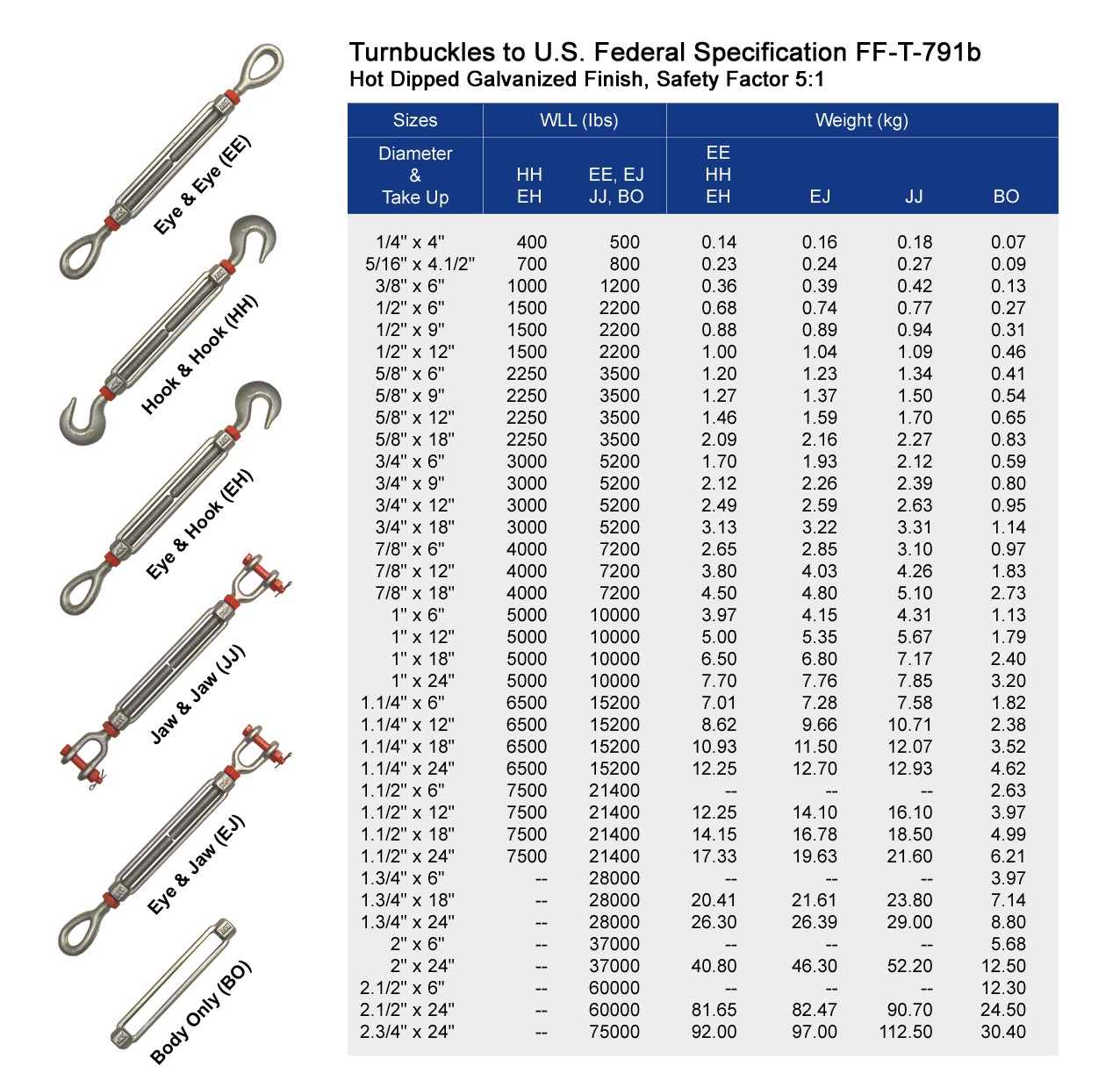 Eye & Eye (EE)

Hook & Hook (HH)

Eye & Hook (EH)

Jaw & Jaw (JJ)

Eye & Jaw (EJ)

Body Only (BO)

Turnbuckles to U.S. Federal Specification FF-T-791b
Hot Dipped Galvanized Finish, Safety Factor 5:1

| Sizes | WLL (lbs) | | Weight (kg) | | | |
|---|---|---|---|---|---|---|
| Diameter & Take Up | HH EH | EE, EJ JJ, BO | EE HH EH | EJ | JJ | BO |
| 1/4" x 4" | 400 | 500 | 0.14 | 0.16 | 0.18 | 0.07 |
| 5/16" x 4.1/2" | 700 | 800 | 0.23 | 0.24 | 0.27 | 0.09 |
| 3/8" x 6" | 1000 | 1200 | 0.36 | 0.39 | 0.42 | 0.13 |
| 1/2" x 6" | 1500 | 2200 | 0.68 | 0.74 | 0.77 | 0.27 |
| 1/2" x 9" | 1500 | 2200 | 0.88 | 0.89 | 0.94 | 0.31 |
| 1/2" x 12" | 1500 | 2200 | 1.00 | 1.04 | 1.09 | 0.46 |
| 5/8" x 6" | 2250 | 3500 | 1.20 | 1.23 | 1.34 | 0.41 |
| 5/8" x 9" | 2250 | 3500 | 1.27 | 1.37 | 1.50 | 0.54 |
| 5/8" x 12" | 2250 | 3500 | 1.46 | 1.59 | 1.70 | 0.65 |
| 5/8" x 18" | 2250 | 3500 | 2.09 | 2.16 | 2.27 | 0.83 |
| 3/4" x 6" | 3000 | 5200 | 1.70 | 1.93 | 2.12 | 0.59 |
| 3/4" x 9" | 3000 | 5200 | 2.12 | 2.26 | 2.39 | 0.80 |
| 3/4" x 12" | 3000 | 5200 | 2.49 | 2.59 | 2.63 | 0.95 |
| 3/4" x 18" | 3000 | 5200 | 3.13 | 3.22 | 3.31 | 1.14 |
| 7/8" x 6" | 4000 | 7200 | 2.65 | 2.85 | 3.10 | 0.97 |
| 7/8" x 12" | 4000 | 7200 | 3.80 | 4.03 | 4.26 | 1.83 |
| 7/8" x 18" | 4000 | 7200 | 4.50 | 4.80 | 5.10 | 2.73 |
| 1" x 6" | 5000 | 10000 | 3.97 | 4.15 | 4.31 | 1.13 |
| 1" x 12" | 5000 | 10000 | 5.00 | 5.35 | 5.67 | 1.79 |
| 1" x 18" | 5000 | 10000 | 6.50 | 6.80 | 7.17 | 2.40 |
| 1" x 24" | 5000 | 10000 | 7.70 | 7.76 | 7.85 | 3.20 |
| 1.1/4" x 6" | 6500 | 15200 | 7.01 | 7.28 | 7.58 | 1.82 |
| 1.1/4" x 12" | 6500 | 15200 | 8.62 | 9.66 | 10.71 | 2.38 |
| 1.1/4" x 18" | 6500 | 15200 | 10.93 | 11.50 | 12.07 | 3.52 |
| 1.1/4" x 24" | 6500 | 15200 | 12.25 | 12.70 | 12.93 | 4.62 |
| 1.1/2" x 6" | 7500 | 21400 | -- | -- | -- | 2.63 |
| 1.1/2" x 12" | 7500 | 21400 | 12.25 | 14.10 | 16.10 | 3.97 |
| 1.1/2" x 18" | 7500 | 21400 | 14.15 | 16.78 | 18.50 | 4.99 |
| 1.1/2" x 24" | 7500 | 21400 | 17.33 | 19.63 | 21.60 | 6.21 |
| 1.3/4" x 6" | -- | 28000 | -- | -- | -- | 3.97 |
| 1.3/4" x 18" | -- | 28000 | 20.41 | 21.61 | 23.80 | 7.14 |
| 1.3/4" x 24" | -- | 28000 | 26.30 | 26.39 | 29.00 | 8.80 |
| 2" x 6" | -- | 37000 | -- | -- | -- | 5.68 |
| 2" x 24" | -- | 37000 | 40.80 | 46.30 | 52.20 | 12.50 |
| 2.1/2" x 6" | -- | 60000 | -- | -- | -- | 12.30 |
| 2.1/2" x 24" | -- | 60000 | 81.65 | 82.47 | 90.70 | 24.50 |
| 2.3/4" x 24" | -- | 75000 | 92.00 | 97.00 | 112.50 | 30.40 |